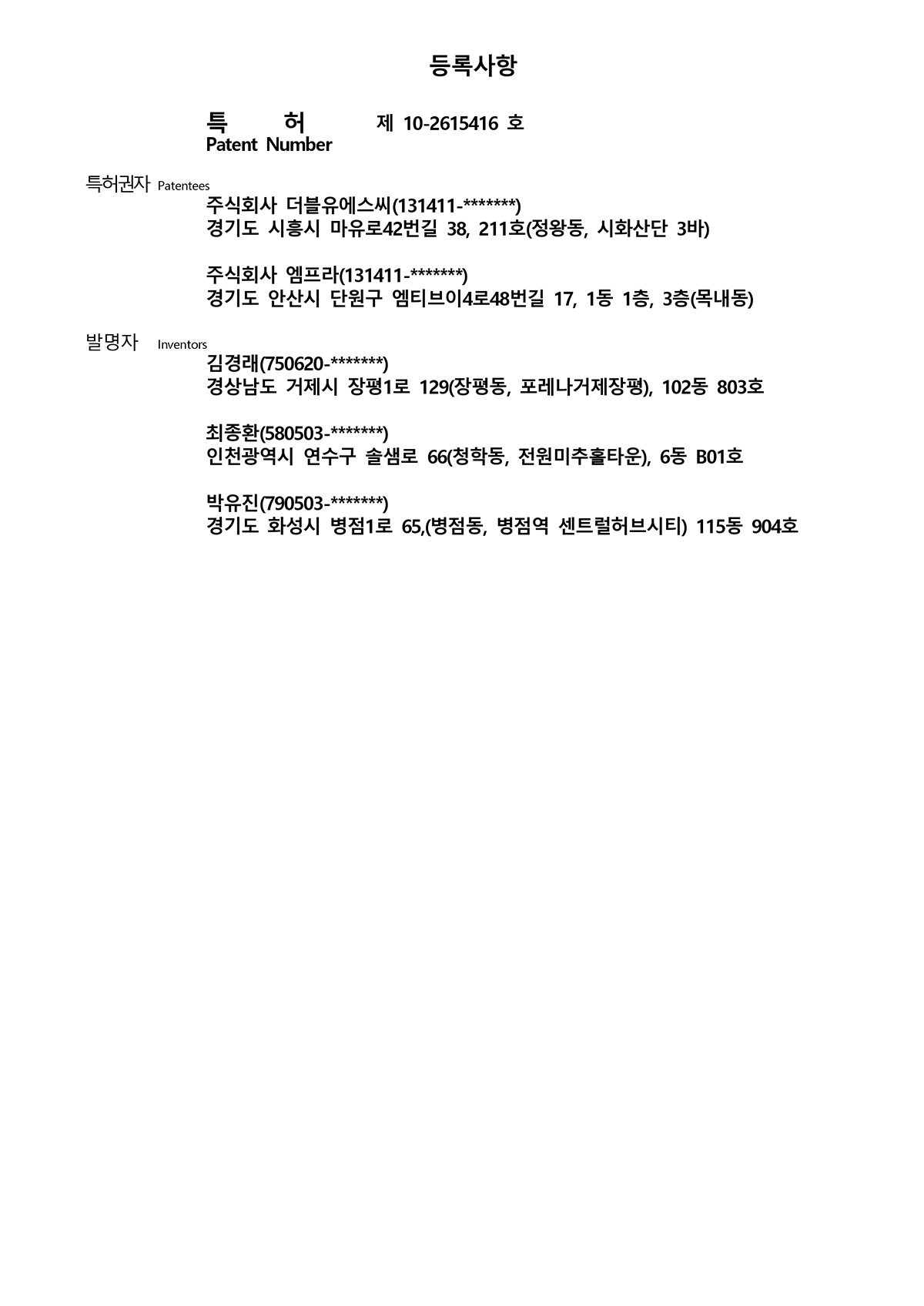 등록사항

특 허 제 10-2615416 호
Patent Number

특허권자 Patentees
주식회사 더블유에스씨(131411-*******)
경기도 시흥시 마유로42번길 38, 211호(정왕동, 시화산단 3바)

주식회사 엠프라(131411-*******)
경기도 안산시 단원구 엠티브이4로48번길 17, 1동 1층, 3층(목내동)

발명자 Inventors
김경래(750620-*******)
경상남도 거제시 장평1로 129(장평동, 포레나거제장평), 102동 803호

최종환(580503-*******)
인천광역시 연수구 솔샘로 66(청학동, 전원미추홀타운), 6동 B01호

박유진(790503-*******)
경기도 화성시 병점1로 65,(병점동, 병점역 센트럴허브시티) 115동 904호